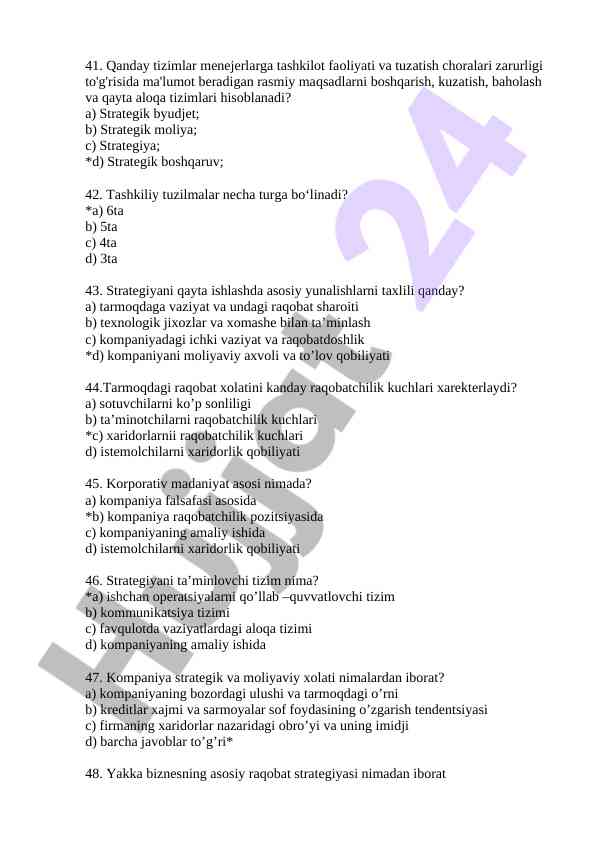 41. Qanday tizimlar menejerlarga tashkilot faoliyati va tuzatish choralari zarurligi to'g'risida ma'lumot beradigan rasmiy maqsadlarni boshqarish, kuzatish, baholash va qayta aloqa tizimlari hisoblanadi?
a) Strategik byudjet;
b) Strategik moliya;
c) Strategiya;
*d) Strategik boshqaruv;

42. Tashkiliy tuzilmalar necha turga bo‘linadi?
*a) 6ta
b) 5ta
c) 4ta
d) 3ta

43. Strategiyani qayta ishlashda asosiy yunalishlarni taxlili qanday?
a) tarmoqdaga vaziyat va undagi raqobat sharoiti
b) texnologik jixozlar va xomashe bilan ta’minlash
c) kompaniyadagi ichki vaziyat va raqobatdoshlik
*d) kompaniyani moliyaviy axvoli va to’lov qobiliyati

44.Tarmoqdagi raqobat xolatini kanday raqobatchilik kuchlari xarekterlaydi?
a) sotuvchilarni ko’p sonliligi
b) ta’minotchilarni raqobatchilik kuchlari
*c) xaridorlarnii raqobatchilik kuchlari
d) istemolchilarni xaridorlik qobiliyati

45. Korporativ madaniyat asosi nimada?
a) kompaniya falsafasi asosida
*b) kompaniya raqobatchilik pozitsiyasida
c) kompaniyaning amaliy ishida
d) istemolchilarni xaridorlik qobiliyati

46. Strategiyani ta’minlovchi tizim nima?
*a) ishchan operatsiyalarni qo’llab –quvvatlovchi tizim
b) kommunikatsiya tizimi
c) favqulotda vaziyatlardagi aloqa tizimi
d) kompaniyaning amaliy ishida

47. Kompaniya strategik va moliyaviy xolati nimalardan iborat?
a) kompaniyaning bozordagi ulushi va tarmoqdagi o’rni
b) kreditlar xajmi va sarmoyalar sof foydasining o’zgarish tendentsiyasi
c) firmaning xaridorlar nazaridagi obro’yi va uning imidji
d) barcha javoblar to’g’ri*

48. Yakka biznesning asosiy raqobat strategiyasi nimadan iborat

Hujjat 24